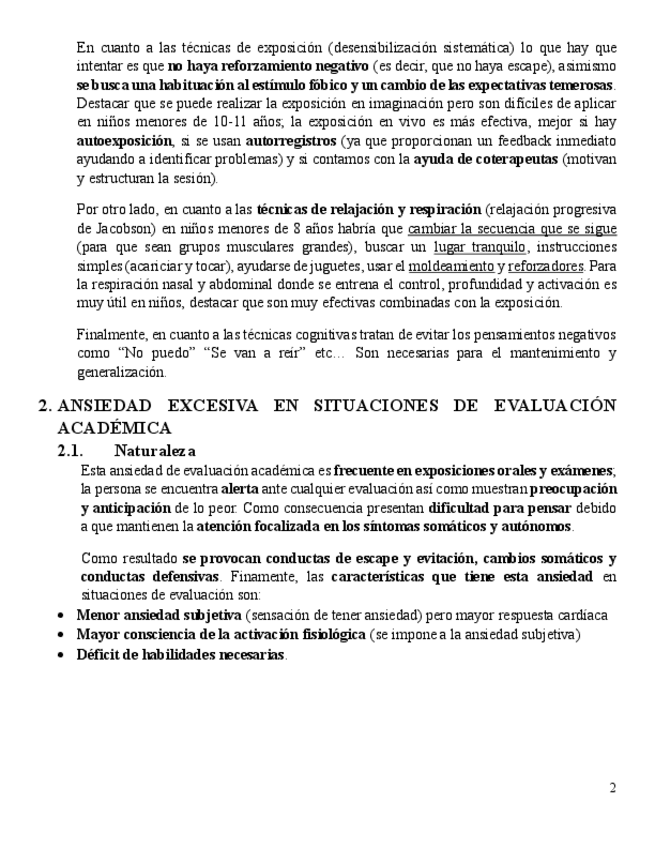 En cuanto a las técnicas de exposición (desensibilización sistemática) lo que hay que intentar es que no haya reforzamiento negativo (es decir, que no haya escape), asimismo se busca una habituación al estímulo fóbico y un cambio de las expectativas temerosas. Destacar que se puede realizar la exposición en imaginación pero son difíciles de aplicar en niños menores de 10-11 años; la exposición en vivo es más efectiva, mejor si hay autoexposición, si se usan autorregistros (ya que proporcionan un feedback inmediato ayudando a identificar problemas) y si contamos con la ayuda de coterapeutas (motivan y estructuran la sesión).

Por otro lado, en cuanto a las técnicas de relajación y respiración (relajación progresiva de Jacobson) en niños menores de 8 años habría que cambiar la secuencia que se sigue (para que sean grupos musculares grandes), buscar un lugar tranquilo, instrucciones simples (acariciar y tocar), ayudarse de juguetes, usar el moldeamiento y reforzadores. Para la respiración nasal y abdominal donde se entrena el control, profundidad y activación es muy útil en niños, destacar que son muy efectivas combinadas con la exposición.

Finalmente, en cuanto a las técnicas cognitivas tratan de evitar los pensamientos negativos como "No puedo" "Se van a reír" etc… Son necesarias para el mantenimiento y generalización.

2. ANSIEDAD EXCESIVA EN SITUACIONES DE EVALUACIÓN ACADÉMICA

2.1. Naturaleza

Esta ansiedad de evaluación académica es frecuente en exposiciones orales y exámenes; la persona se encuentra alerta ante cualquier evaluación así como muestran preocupación y anticipación de lo peor. Como consecuencia presentan dificultad para pensar debido a que mantienen la atención focalizada en los síntomas somáticos y autónomos.

Como resultado se provocan conductas de escape y evitación, cambios somáticos y conductas defensivas. Finamente, las características que tiene esta ansiedad en situaciones de evaluación son:

• Menor ansiedad subjetiva (sensación de tener ansiedad) pero mayor respuesta cardíaca
• Mayor consciencia de la activación fisiológica (se impone a la ansiedad subjetiva)
• Déficit de habilidades necesarias.

2